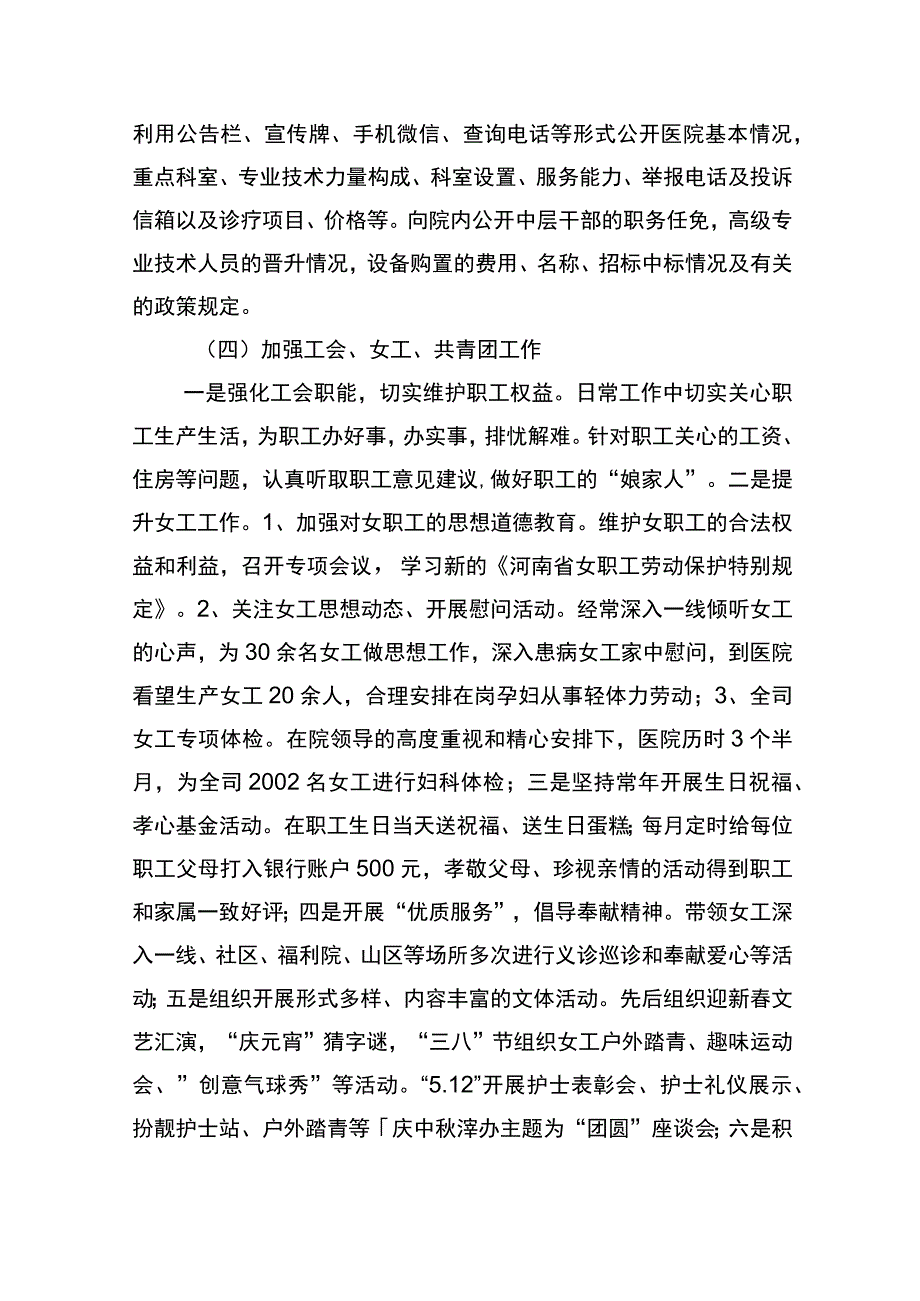 利用公告栏、宣传牌、手机微信、查询电话等形式公开医院基本情况，重点科室、专业技术力量构成、科室设置、服务能力、举报电话及投诉信箱以及诊疗项目、价格等。向院内公开中层干部的职务任免，高级专业技术人员的晋升情况，设备购置的费用、名称、招标中标情况及有关的政策规定。

（四）加强工会、女工、共青团工作

一是强化工会职能，切实维护职工权益。日常工作中切实关心职工生产生活，为职工办好事，办实事，排忧解难。针对职工关心的工资、住房等问题，认真听取职工意见建议，做好职工的“娘家人”。二是提升女工工作。1、加强对女职工的思想道德教育。维护女职工的合法权益和利益，召开专项会议，学习新的《河南省女职工劳动保护特别规定》。2、关注女工思想动态、开展慰问活动。经常深入一线倾听女工的心声，为30余名女工做思想工作，深入患病女工家中慰问，到医院看望生产女工20余人，合理安排在岗孕妇从事轻体力劳动；3、全司女工专项体检。在院领导的高度重视和精心安排下，医院历时3个半月，为全司2002名女工进行妇科体检；三是坚持常年开展生日祝福、孝心基金活动。在职工生日当天送祝福、送生日蛋糕；每月定时给每位职工父母打入银行账户500元，孝敬父母、珍视亲情的活动得到职工和家属一致好评；四是开展“优质服务”，倡导奉献精神。带领女工深入一线、社区、福利院、山区等场所多次进行义诊巡诊和奉献爱心等活动；五是组织开展形式多样、内容丰富的文体活动。先后组织迎新春文艺汇演，“庆元宵”猜字谜，“三八”节组织女工户外踏青、趣味运动会、”创意气球秀”等活动。“5.12”开展护士表彰会、护士礼仪展示、扮靓护士站、户外踏青等「庆中秋滓办主题为“团圆”座谈会；六是积